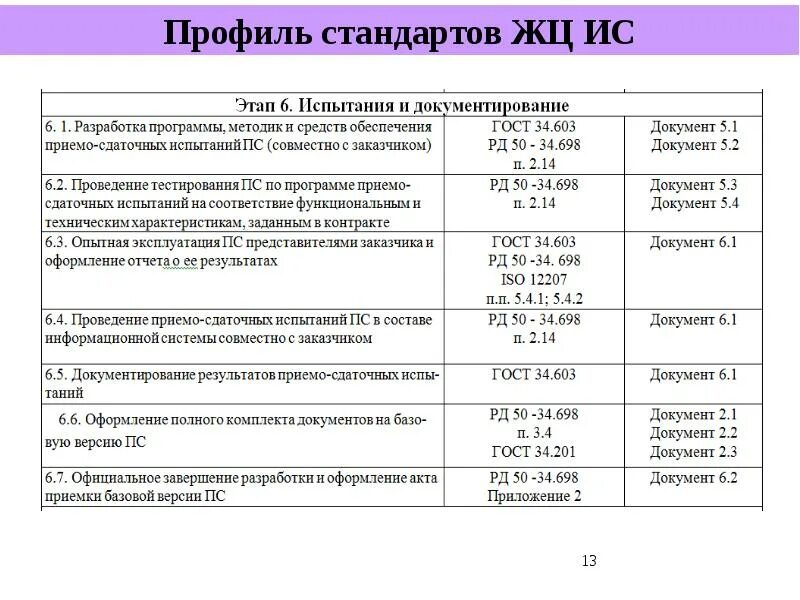 Профиль стандартов ЖЦ ИС

| Этап 6. Испытания и документирование | | |
|---|---|---|
| 6. 1. Разработка программы, методик и средств обеспечения приемо-сдаточных испытаний ПС (совместно с заказчиком) | ГОСТ 34.603 РД 50 - 34.698 п. 2.14 | Документ 5.1 Документ 5.2 |
| 6.2. Проведение тестирования ПС по программе приемо-сдаточных испытаний на соответствие функциональным и техническим характеристикам, заданным в контракте | РД 50 -34.698 п. 2.14 | Документ 5.3 Документ 5.4 |
| 6.3. Опытная эксплуатация ПС представителями заказчика и оформление отчета о ее результатах | ГОСТ 34.603 РД 50 -34. 698 ISO 12207 п.п. 5.4.1; 5.4.2 | Документ 6.1 |
| 6.4. Проведение приемо-сдаточных испытаний ПС в составе информационной системы совместно с заказчиком | РД 50 - 34.698 п. 2.14 | Документ 6.1 |
| 6.5. Документирование результатов приемо-сдаточных испытаний | ГОСТ 34.603 | Документ 6.1 |
| 6.6. Оформление полного комплекта документов на базовую версию ПС | РД 50 -34.698 п. 3.4 ГОСТ 34.201 | Документ 2.1 Документ 2.2 Документ 2.3 |
| 6.7. Официальное завершение разработки и оформление акта приемки базовой версии ПС | РД 50 -34.698 Приложение 2 | Документ 6.2 |

13